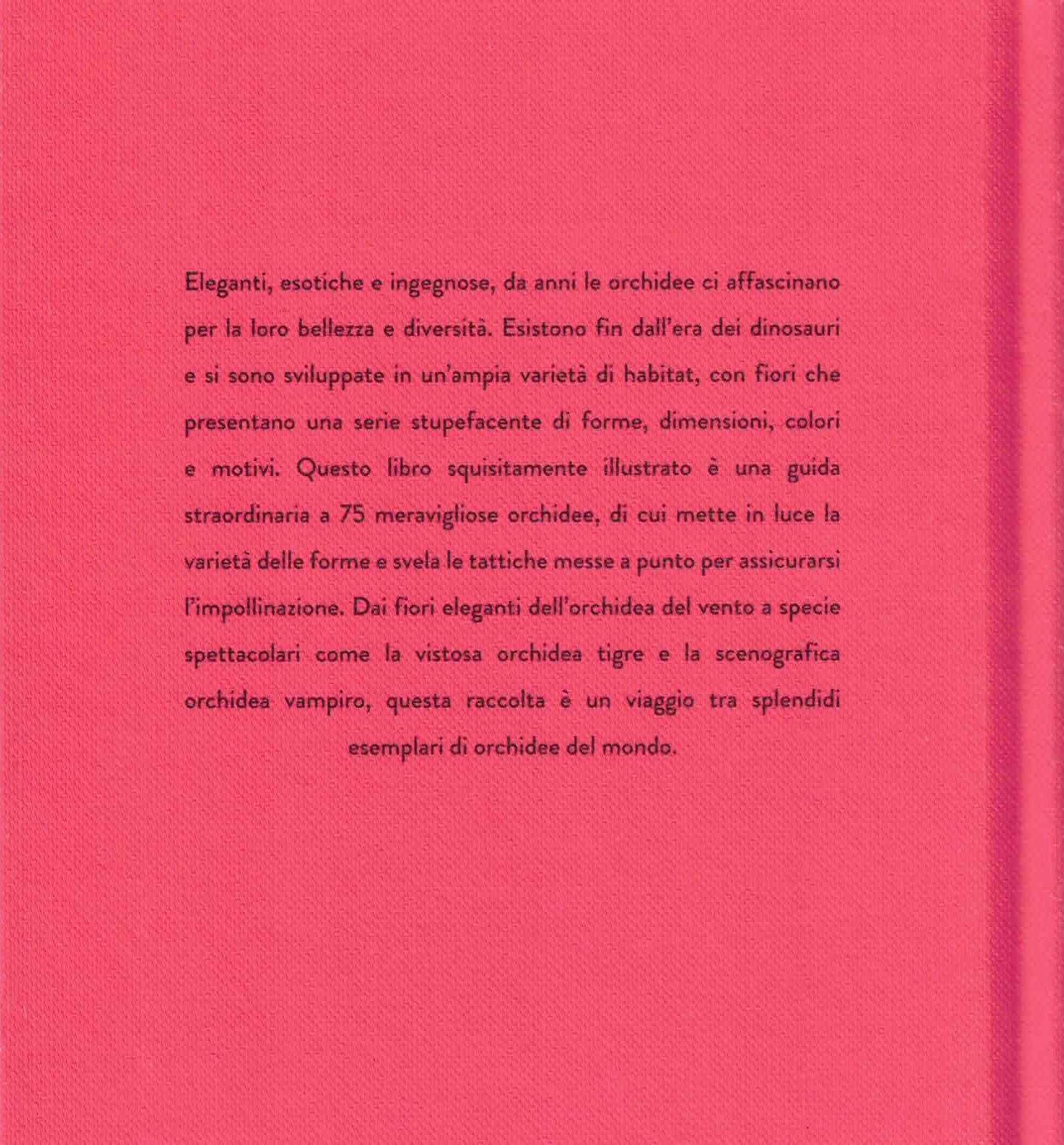 Eleganti, esotiche e ingegnose, da anni le orchidee ci affascinano per la loro bellezza e diversità. Esistono fin dall'era dei dinosauri e si sono sviluppate in un'ampia varietà di habitat, con fiori che presentano una serie stupefacente di forme, dimensioni, colori e motivi. Questo libro squisitamente illustrato è una guida straordinaria a 75 meravigliose orchidee, di cui mette in luce la varietà delle forme e svela le tattiche messe a punto per assicurarsi l'impollinazione. Dai fiori eleganti dell'orchidea del vento a specie spettacolari come la vistosa orchidea tigre e la scenografica orchidea vampiro, questa raccolta è un viaggio tra splendidi esemplari di orchidee del mondo.